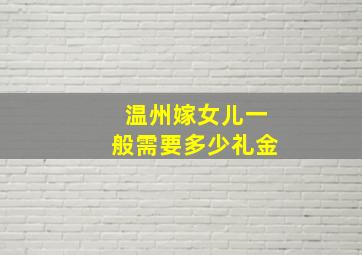 温州嫁女儿一般需要多少礼金